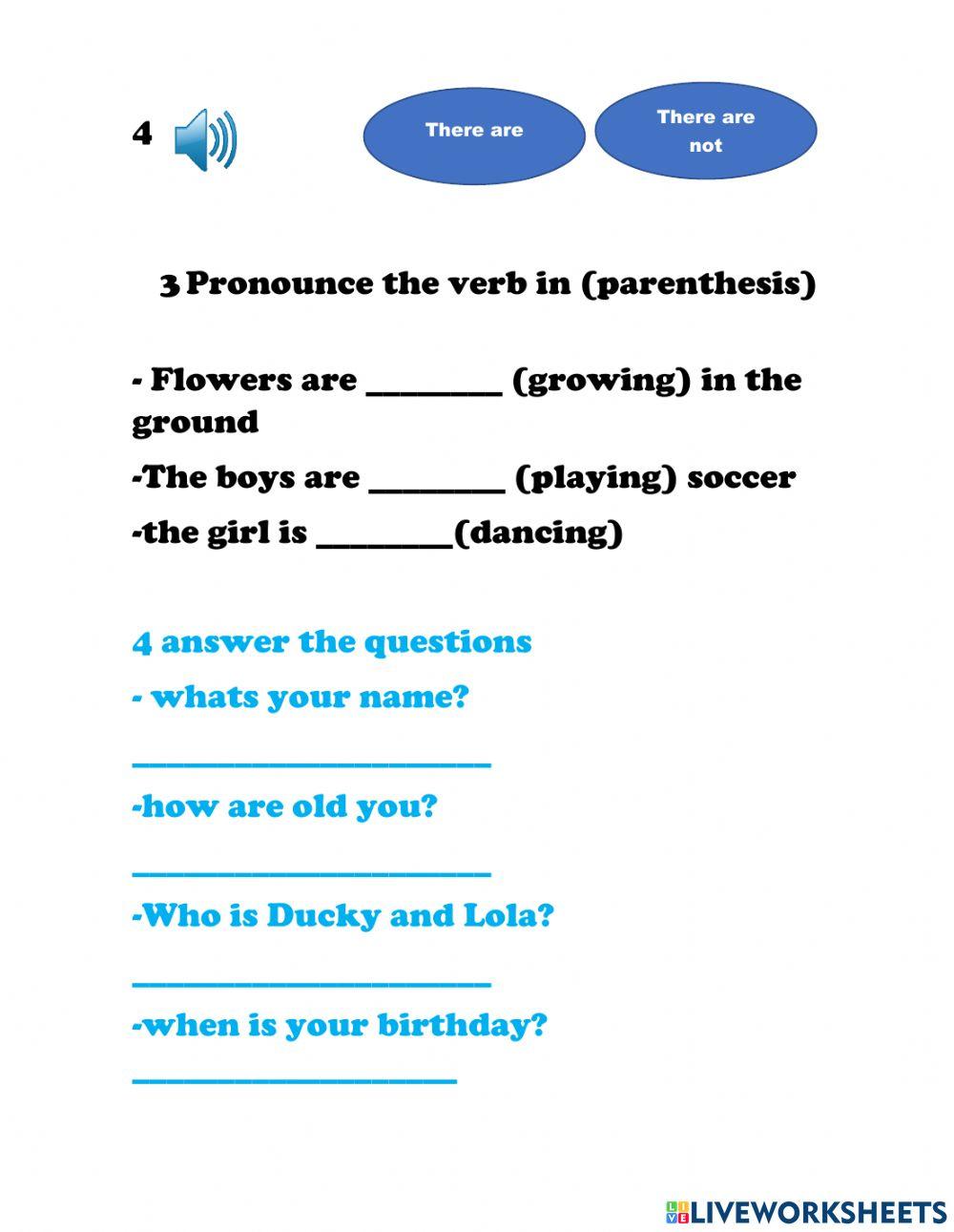 4

There are

There are not

3 Pronounce the verb in (parenthesis)

- Flowers are ____ (growing) in the ground

-The boys are ____ (playing) soccer

-the girl is ____(dancing)

4 answer the questions

- whats your name?

____

-how are old you?

____

-Who is Ducky and Lola?

____

-when is your birthday?

____

LIVEWORKSHEETS